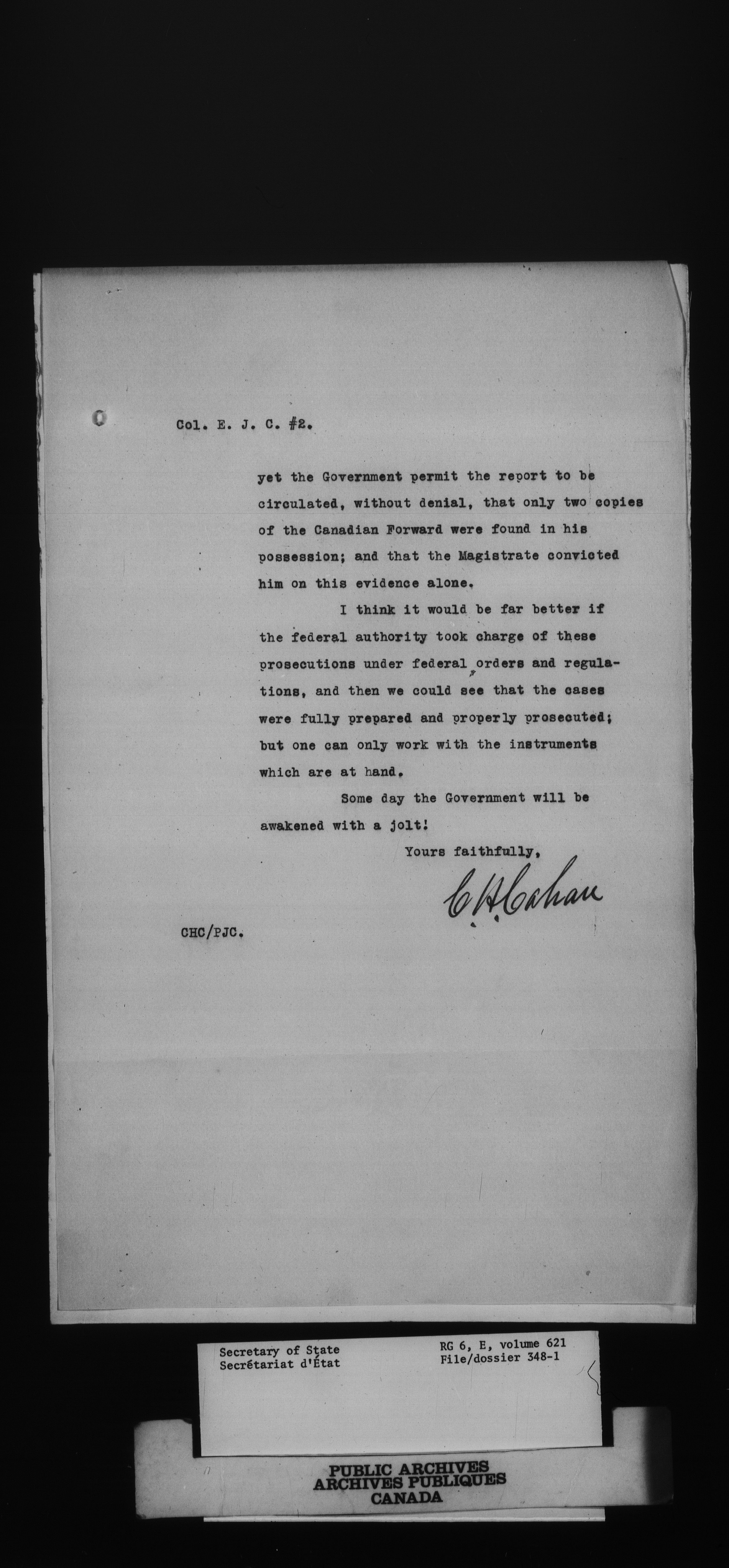 Col. E. J. C. #2.

yet the Government permit the report to be circulated, without denial, that only two copies of the Canadian Forward were found in his possession; and that the Magistrate convicted him on this evidence alone.

I think it would be far better if the federal authority took charge of these prosecutions under federal orders and regulations, and then we could see that the cases were fully prepared and properly prosecuted; but one can only work with the instruments which are at hand.

Some day the Government will be awakened with a jolt!

Yours faithfully,

C H Cahan

CHC/PJC.

Secretary of State
Secrétariat d'État

RG 6, E, volume 621
File/dossier 348-1

PUBLIC ARCHIVES
ARCHIVES PUBLIQUES
CANADA